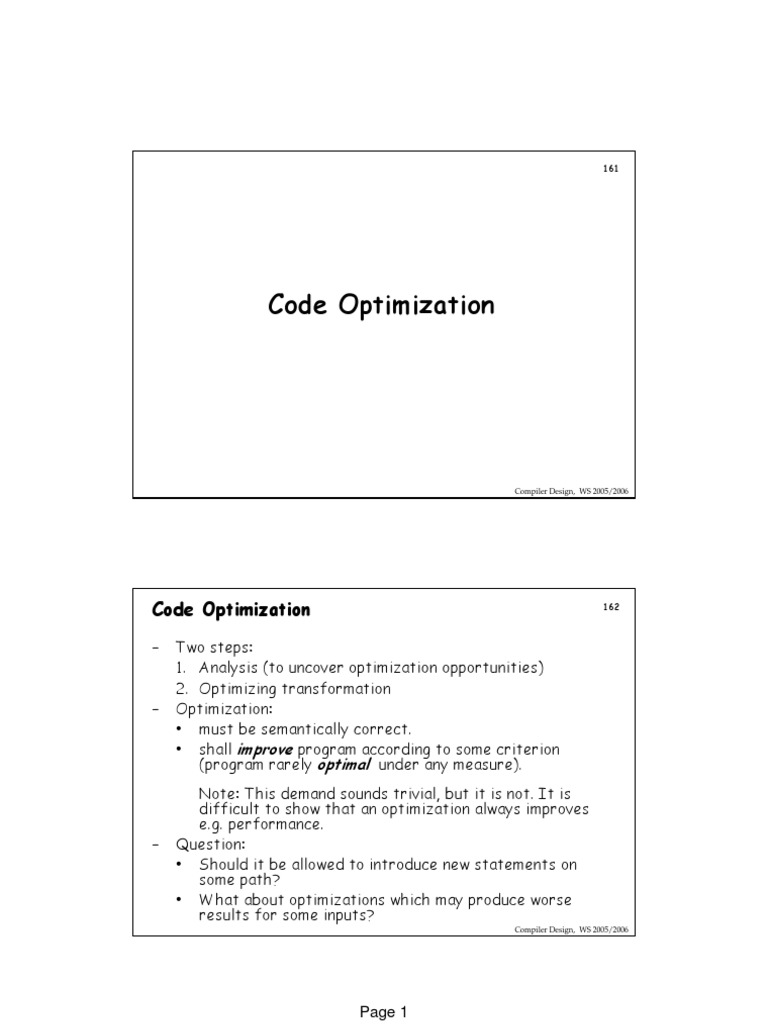 161

Code Optimization

Compiler Design, WS 2005/2006

Code Optimization

162

- Two steps:
1. Analysis (to uncover optimization opportunities)
2. Optimizing transformation
- Optimization:
• must be semantically correct.
• shall improve program according to some criterion (program rarely optimal under any measure).

Note: This demand sounds trivial, but it is not. It is difficult to show that an optimization always improves e.g. performance.
- Question:
• Should it be allowed to introduce new statements on some path?
• What about optimizations which may produce worse results for some inputs?

Compiler Design, WS 2005/2006

Page 1